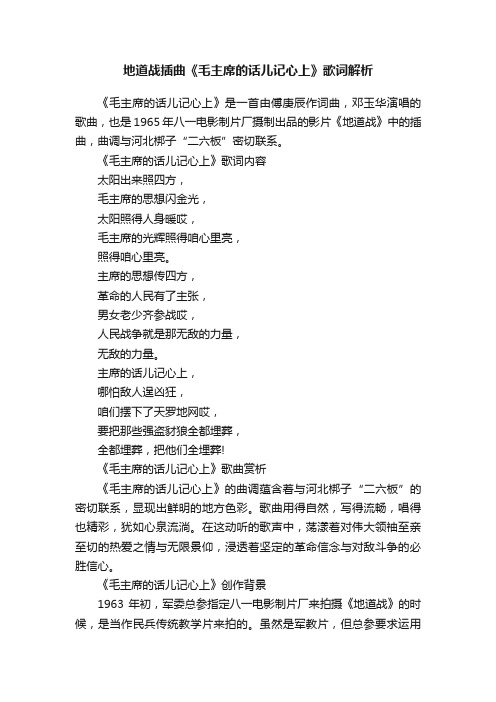 地道战插曲《毛主席的话儿记心上》歌词解析

《毛主席的话儿记心上》是一首由傅庚辰作词曲，邓玉华演唱的歌曲，也是1965年八一电影制片厂摄制出品的影片《地道战》中的插曲，曲调与河北梆子“二六板”密切联系。

《毛主席的话儿记心上》歌词内容

太阳出来照四方，

毛主席的思想闪金光，

太阳照得人身暖哎，

毛主席的光辉照得咱心里亮，

照得咱心里亮。

主席的思想传四方，

革命的人民有了主张，

男女老少齐参战哎，

人民战争就是那无敌的力量，

无敌的力量。

主席的话儿记心上，

哪怕敌人逞凶狂，

咱们摆下了天罗地网哎，

要把那些强盗豺狼全都埋葬，

全都埋葬，把他们全埋葬!

《毛主席的话儿记心上》歌曲赏析

《毛主席的话儿记心上》的曲调蕴含着与河北梆子“二六板”的密切联系，显现出鲜明的地方色彩。歌曲用得自然，写得流畅，唱得也精彩，犹如心泉流淌。在这动听的歌声中，荡漾着对伟大领袖至亲至切的热爱之情与无限景仰，浸透着坚定的革命信念与对敌斗争的必胜信心。

《毛主席的话儿记心上》创作背景

1963年初，军委总参指定八一电影制片厂来拍摄《地道战》的时候，是当作民兵传统教学片来拍的。虽然是军教片，但总参要求运用